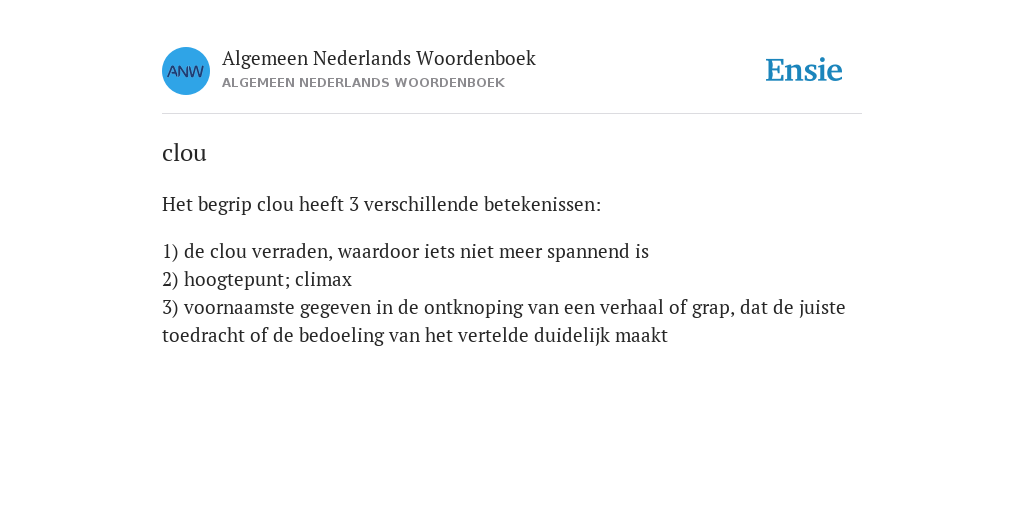 ANW

Algemeen Nederlands Woordenboek
ALGEMEEN NEDERLANDS WOORDENBOEK

Ensie

clou

Het begrip clou heeft 3 verschillende betekenissen:

1) de clou verraden, waardoor iets niet meer spannend is
2) hoogtepunt; climax
3) voornaamste gegeven in de ontknoping van een verhaal of grap, dat de juiste toedracht of de bedoeling van het vertelde duidelijk maakt